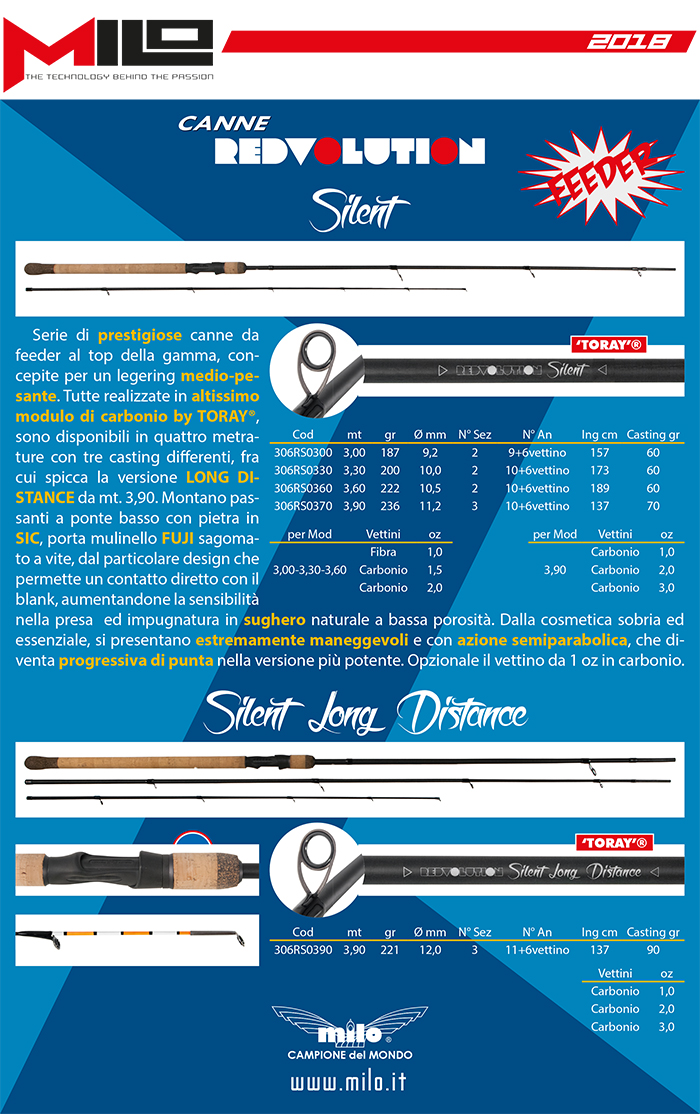 MILO
THE TECHNOLOGY BEHIND THE PASSION

2018

CANNE
REDVOLUTION

FEEDER

Silent

Serie di prestigiose canne da feeder al top della gamma, concepite per un legering medio-pesante. Tutte realizzate in altissimo modulo di carbonio by TORAY®, sono disponibili in quattro metrature con tre casting differenti, fra cui spicca la versione LONG DISTANCE da mt. 3,90. Montano passanti a ponte basso con pietra in SIC, porta mulinello FUJI sagomato a vite, dal particolare design che permette un contatto diretto con il blank, aumentandone la sensibilità nella presa ed impugnatura in sughero naturale a bassa porosità. Dalla cosmetica sobria ed essenziale, si presentano estremamente maneggevoli e con azione semiparabolica, che diventa progressiva di punta nella versione più potente. Opzionale il vettino da 1 oz in carbonio.

'TORAY'®

REDVOLUTION Silent

| Cod | mt | gr | Ø mm | N° Sez | N° An | Ing cm | Casting gr |
|---|---|---|---|---|---|---|---|
| 306RS0300 | 3,00 | 187 | 9,2 | 2 | 9+6vettino | 157 | 60 |
| 306RS0330 | 3,30 | 200 | 10,0 | 2 | 10+6vettino | 173 | 60 |
| 306RS0360 | 3,60 | 222 | 10,5 | 2 | 10+6vettino | 189 | 60 |
| 306RS0370 | 3,90 | 236 | 11,2 | 3 | 10+6vettino | 137 | 70 |

| per Mod | Vettini | oz |
|---|---|---|
| | Fibra | 1,0 |
| 3,00-3,30-3,60 | Carbonio | 1,5 |
| | Carbonio | 2,0 |

| per Mod | Vettini | oz |
|---|---|---|
| | Carbonio | 1,0 |
| 3,90 | Carbonio | 2,0 |
| | Carbonio | 3,0 |

Silent Long Distance

'TORAY'®

REDVOLUTION Silent Long Distance

| Cod | mt | gr | Ø mm | N° Sez | N° An | Ing cm | Casting gr |
|---|---|---|---|---|---|---|---|
| 306RS0390 | 3,90 | 221 | 12,0 | 3 | 11+6vettino | 137 | 90 |

| Vettini | oz |
|---|---|
| Carbonio | 1,0 |
| Carbonio | 2,0 |
| Carbonio | 3,0 |

milo
CAMPIONE del MONDO

www.milo.it